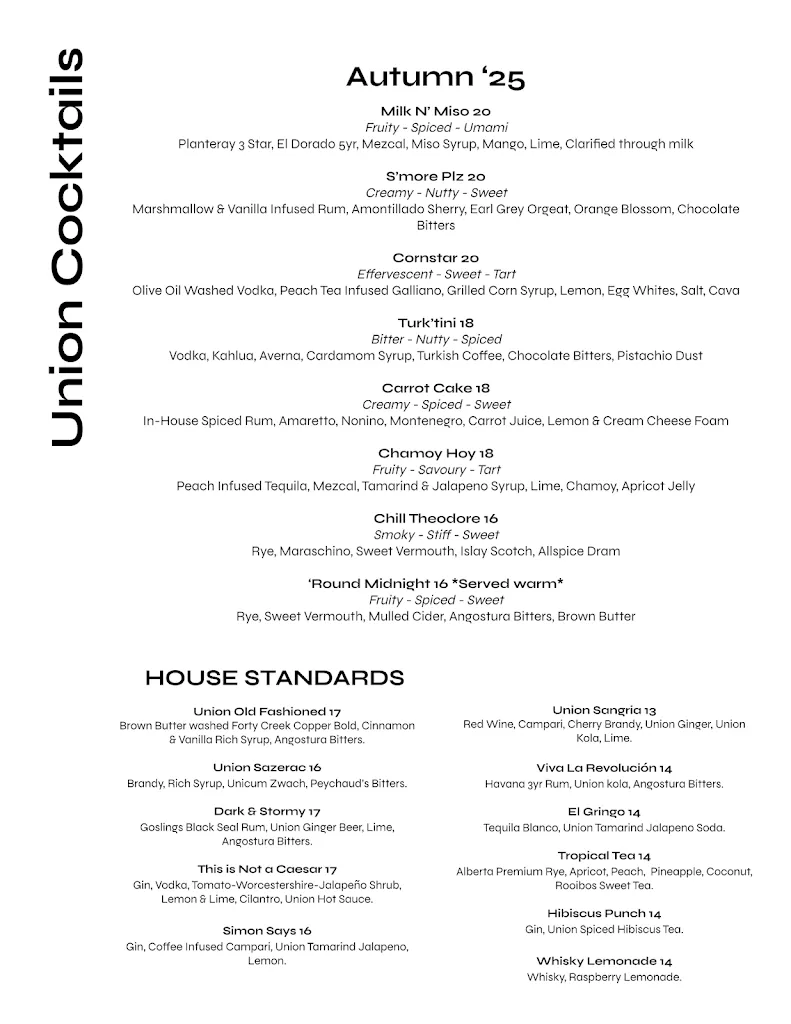 Union Cocktails

Autumn '25

Milk N' Miso 20
Fruity - Spiced - Umami
Planteray 3 Star, El Dorado 5yr, Mezcal, Miso Syrup, Mango, Lime, Clarified through milk

S'more Plz 20
Creamy - Nutty - Sweet
Marshmallow & Vanilla Infused Rum, Amontillado Sherry, Earl Grey Orgeat, Orange Blossom, Chocolate Bitters

Cornstar 20
Effervescent - Sweet - Tart
Olive Oil Washed Vodka, Peach Tea Infused Galliano, Grilled Corn Syrup, Lemon, Egg Whites, Salt, Cava

Turk'tini 18
Bitter - Nutty - Spiced
Vodka, Kahlua, Averna, Cardamom Syrup, Turkish Coffee, Chocolate Bitters, Pistachio Dust

Carrot Cake 18
Creamy - Spiced - Sweet
In-House Spiced Rum, Amaretto, Nonino, Montenegro, Carrot Juice, Lemon & Cream Cheese Foam

Chamoy Hoy 18
Fruity - Savoury - Tart
Peach Infused Tequila, Mezcal, Tamarind & Jalapeno Syrup, Lime, Chamoy, Apricot Jelly

Chill Theodore 16
Smoky - Stiff - Sweet
Rye, Maraschino, Sweet Vermouth, Islay Scotch, Allspice Dram

'Round Midnight 16 *Served warm*
Fruity - Spiced - Sweet
Rye, Sweet Vermouth, Mulled Cider, Angostura Bitters, Brown Butter

HOUSE STANDARDS

Union Old Fashioned 17
Brown Butter washed Forty Creek Copper Bold, Cinnamon & Vanilla Rich Syrup, Angostura Bitters.

Union Sazerac 16
Brandy, Rich Syrup, Unicum Zwach, Peychaud's Bitters.

Dark & Stormy 17
Goslings Black Seal Rum, Union Ginger Beer, Lime, Angostura Bitters.

This is Not a Caesar 17
Gin, Vodka, Tomato-Worcestershire-Jalapeño Shrub, Lemon & Lime, Cilantro, Union Hot Sauce.

Simon Says 16
Gin, Coffee Infused Campari, Union Tamarind Jalapeno, Lemon.

Union Sangria 13
Red Wine, Campari, Cherry Brandy, Union Ginger, Union Kola, Lime.

Viva La Revolución 14
Havana 3yr Rum, Union kola, Angostura Bitters.

El Gringo 14
Tequila Blanco, Union Tamarind Jalapeno Soda.

Tropical Tea 14
Alberta Premium Rye, Apricot, Peach, Pineapple, Coconut, Rooibos Sweet Tea.

Hibiscus Punch 14
Gin, Union Spiced Hibiscus Tea.

Whisky Lemonade 14
Whisky, Raspberry Lemonade.